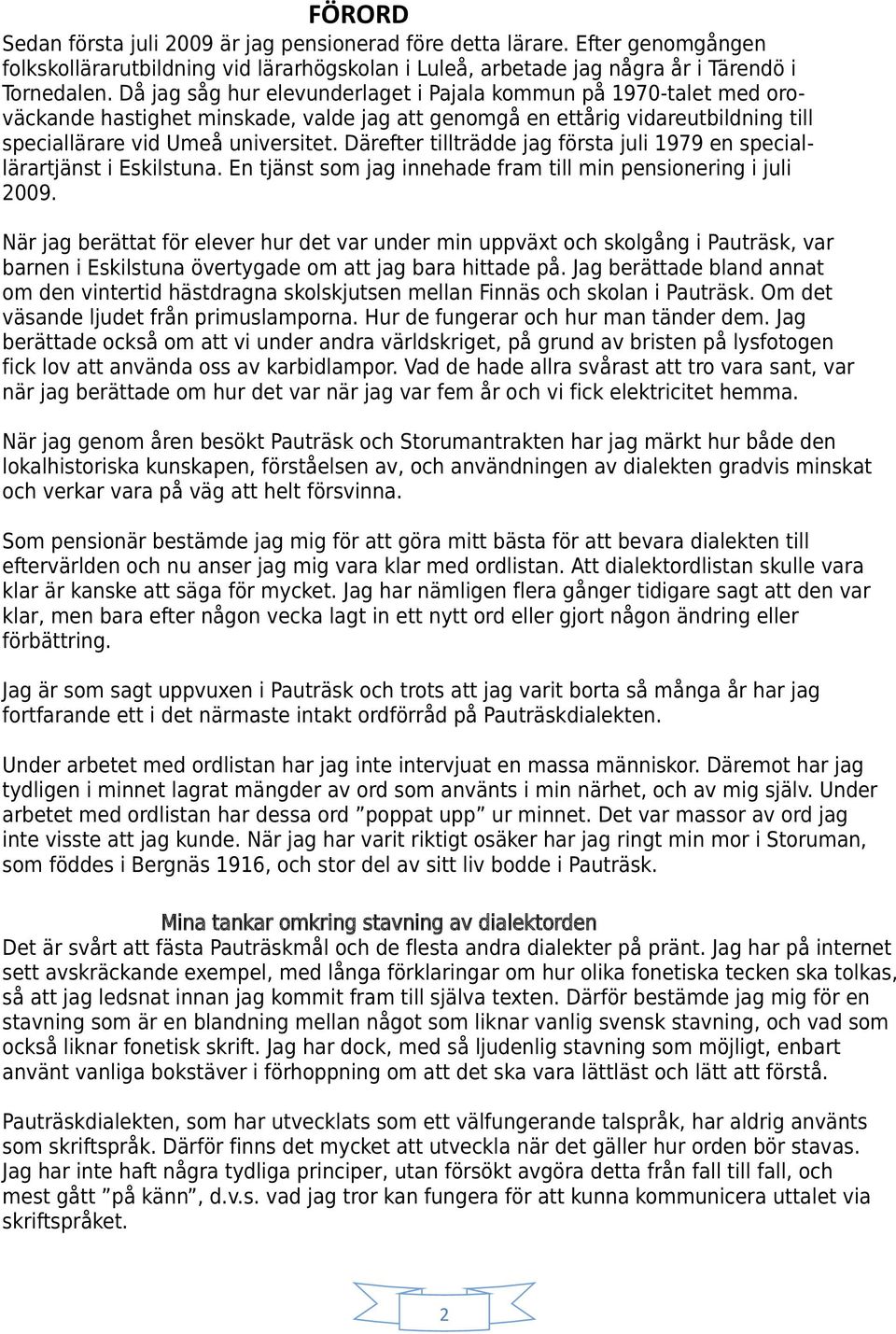 FÖRORD
Sedan första juli 2009 är jag pensionerad före detta lärare. Efter genomgången folkskollärarutbildning vid lärarhögskolan i Luleå, arbetade jag några år i Tärendö i Tornedalen. Då jag såg hur elevunderlaget i Pajala kommun på 1970-talet med oroväckande hastighet minskade, valde jag att genomgå en ettårig vidareutbildning till speciallärare vid Umeå universitet. Därefter tillträdde jag första juli 1979 en speciallärartjänst i Eskilstuna. En tjänst som jag innehade fram till min pensionering i juli 2009.

När jag berättat för elever hur det var under min uppväxt och skolgång i Pauträsk, var barnen i Eskilstuna övertygade om att jag bara hittade på. Jag berättade bland annat om den vintertid hästdragna skolskjutsen mellan Finnäs och skolan i Pauträsk. Om det väsande ljudet från primuslamporna. Hur de fungerar och hur man tänder dem. Jag berättade också om att vi under andra världskriget, på grund av bristen på lysfotogen fick lov att använda oss av karbidlampor. Vad de hade allra svårast att tro vara sant, var när jag berättade om hur det var när jag var fem år och vi fick elektricitet hemma.

När jag genom åren besökt Pauträsk och Storumantrakten har jag märkt hur både den lokalhistoriska kunskapen, förståelsen av, och användningen av dialekten gradvis minskat och verkar vara på väg att helt försvinna.

Som pensionär bestämde jag mig för att göra mitt bästa för att bevara dialekten till eftervärlden och nu anser jag mig vara klar med ordlistan. Att dialektordlistan skulle vara klar är kanske att säga för mycket. Jag har nämligen flera gånger tidigare sagt att den var klar, men bara efter någon vecka lagt in ett nytt ord eller gjort någon ändring eller förbättring.

Jag är som sagt uppvuxen i Pauträsk och trots att jag varit borta så många år har jag fortfarande ett i det närmaste intakt ordförråd på Pauträskdialekten.

Under arbetet med ordlistan har jag inte intervjuat en massa människor. Däremot har jag tydligen i minnet lagrat mängder av ord som använts i min närhet, och av mig själv. Under arbetet med ordlistan har dessa ord ”poppat upp” ur minnet. Det var massor av ord jag inte visste att jag kunde. När jag har varit riktigt osäker har jag ringt min mor i Storuman, som föddes i Bergnäs 1916, och stor del av sitt liv bodde i Pauträsk.

Mina tankar omkring stavning av dialektorden
Det är svårt att fästa Pauträskmål och de flesta andra dialekter på pränt. Jag har på internet sett avskräckande exempel, med långa förklaringar om hur olika fonetiska tecken ska tolkas, så att jag ledsnat innan jag kommit fram till själva texten. Därför bestämde jag mig för en stavning som är en blandning mellan något som liknar vanlig svensk stavning, och vad som också liknar fonetisk skrift. Jag har dock, med så ljudenlig stavning som möjligt, enbart använt vanliga bokstäver i förhoppning om att det ska vara lättläst och lätt att förstå.

Pauträskdialekten, som har utvecklats som ett välfungerande talspråk, har aldrig använts som skriftspråk. Därför finns det mycket att utveckla när det gäller hur orden bör stavas. Jag har inte haft några tydliga principer, utan försökt avgöra detta från fall till fall, och mest gått ”på känn”, d.v.s. vad jag tror kan fungera för att kunna kommunicera uttalet via skriftspråket.

2